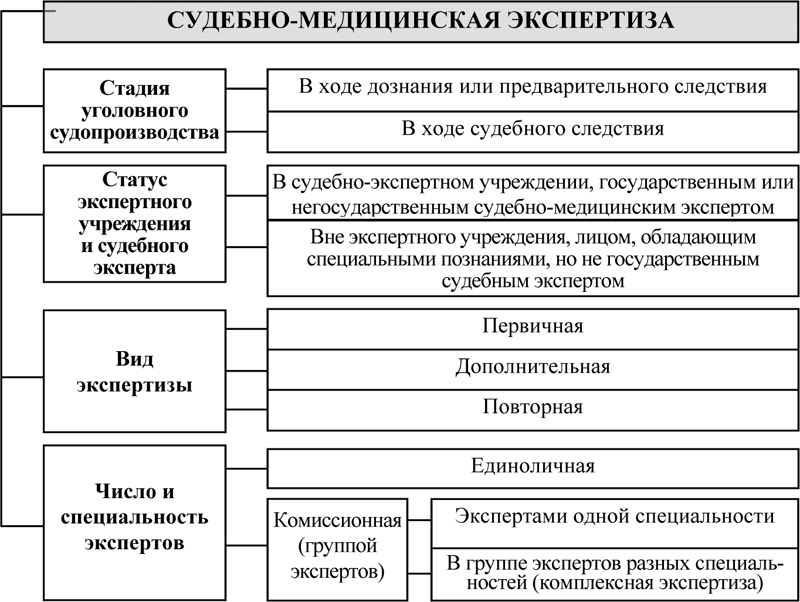 СУДЕБНО-МЕДИЦИНСКАЯ ЭКСПЕРТИЗА

Стадия уголовного судопроизводства

В ходе дознания или предварительного следствия

В ходе судебного следствия

Статус экспертного учреждения и судебного эксперта

В судебно-экспертном учреждении, государственным или негосударственным судебно-медицинским экспертом

Вне экспертного учреждения, лицом, обладающим специальными познаниями, но не государственным судебным экспертом

Вид экспертизы

Первичная

Дополнительная

Повторная

Число и специальность экспертов

Единоличная

Комиссионная (группой экспертов)

Экспертами одной специальности

В группе экспертов разных специальностей (комплексная экспертиза)